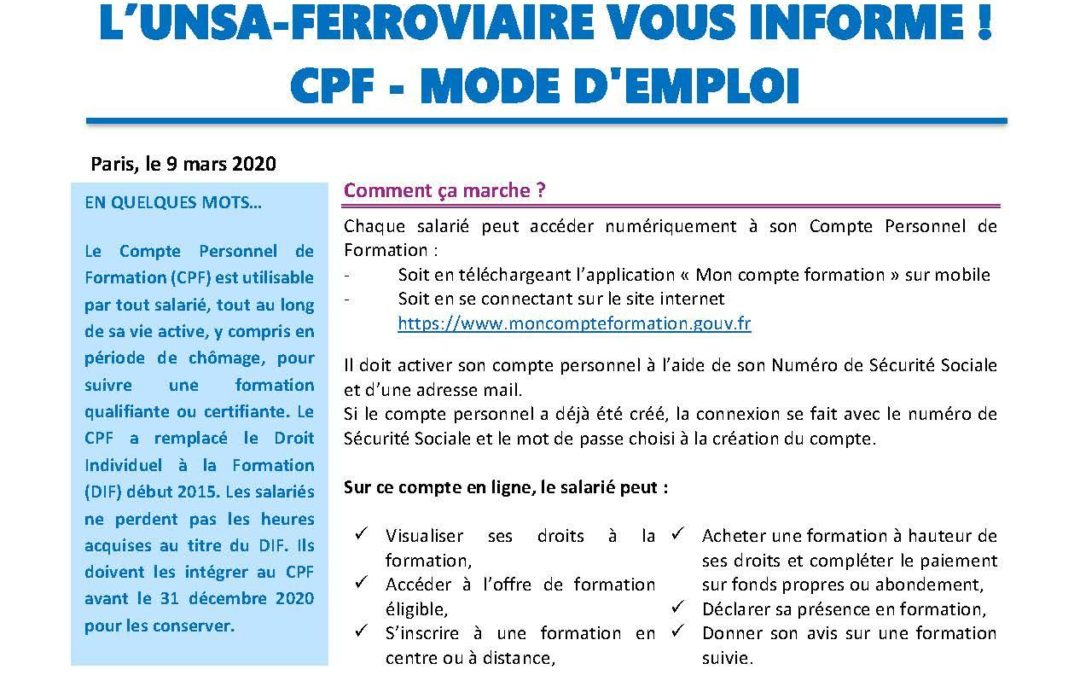 L'UNSA-FERROVIAIRE VOUS INFORME !
CPF - MODE D'EMPLOI

Paris, le 9 mars 2020

EN QUELQUES MOTS…

Le Compte Personnel de Formation (CPF) est utilisable par tout salarié, tout au long de sa vie active, y compris en période de chômage, pour suivre une formation qualifiante ou certifiante. Le CPF a remplacé le Droit Individuel à la Formation (DIF) début 2015. Les salariés ne perdent pas les heures acquises au titre du DIF. Ils doivent les intégrer au CPF avant le 31 décembre 2020 pour les conserver.

Comment ça marche ?

Chaque salarié peut accéder numériquement à son Compte Personnel de Formation :
- Soit en téléchargeant l'application « Mon compte formation » sur mobile
- Soit en se connectant sur le site internet https://www.moncompteformation.gouv.fr

Il doit activer son compte personnel à l'aide de son Numéro de Sécurité Sociale et d'une adresse mail.
Si le compte personnel a déjà été créé, la connexion se fait avec le numéro de Sécurité Sociale et le mot de passe choisi à la création du compte.

Sur ce compte en ligne, le salarié peut :

✓ Visualiser ses droits à la formation,
✓ Accéder à l'offre de formation éligible,
✓ S'inscrire à une formation en centre ou à distance,

✓ Acheter une formation à hauteur de ses droits et compléter le paiement sur fonds propres ou abondement,
✓ Déclarer sa présence en formation,
✓ Donner son avis sur une formation suivie.